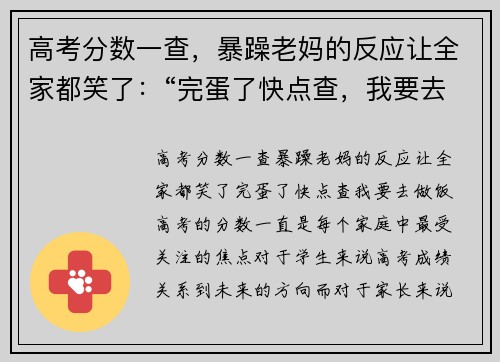 高考分数一查，暴躁老妈的反应让全家都笑了：“完蛋了快点查，我要去

高考分数一查暴躁老妈的反应让全家都笑了完蛋了快点查我要去做饭高考的分数一直是每个家庭中最受关注的焦点对于学生来说高考成绩关系到未来的方向而对于家长来说